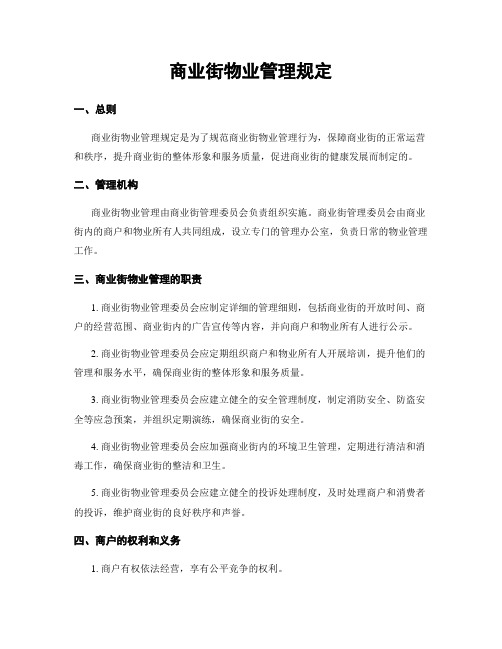 商业街物业管理规定

一、总则

商业街物业管理规定是为了规范商业街物业管理行为，保障商业街的正常运营和秩序，提升商业街的整体形象和服务质量，促进商业街的健康发展而制定的。

二、管理机构

商业街物业管理由商业街管理委员会负责组织实施。商业街管理委员会由商业街内的商户和物业所有人共同组成，设立专门的管理办公室，负责日常的物业管理工作。

三、商业街物业管理的职责

1. 商业街物业管理委员会应制定详细的管理细则，包括商业街的开放时间、商户的经营范围、商业街内的广告宣传等内容，并向商户和物业所有人进行公示。

2. 商业街物业管理委员会应定期组织商户和物业所有人开展培训，提升他们的管理和服务水平，确保商业街的整体形象和服务质量。

3. 商业街物业管理委员会应建立健全的安全管理制度，制定消防安全、防盗安全等应急预案，并组织定期演练，确保商业街的安全。

4. 商业街物业管理委员会应加强商业街内的环境卫生管理，定期进行清洁和消毒工作，确保商业街的整洁和卫生。

5. 商业街物业管理委员会应建立健全的投诉处理制度，及时处理商户和消费者的投诉，维护商业街的良好秩序和声誉。

四、商户的权利和义务

1. 商户有权依法经营，享有公平竞争的权利。